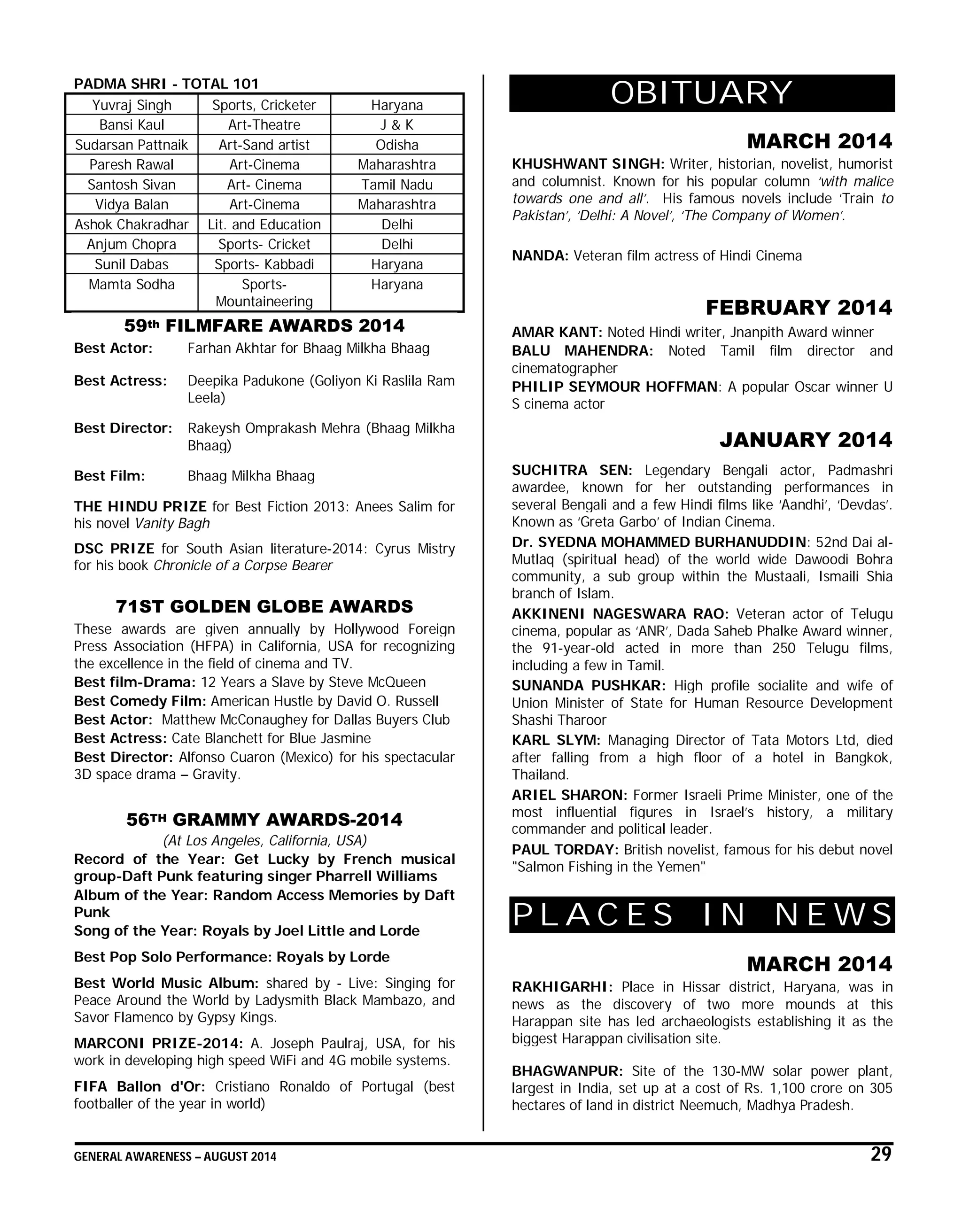 PADMA SHRI - TOTAL 101

| Yuvraj Singh | Sports, Cricketer | Haryana |
|---|---|---|
| Bansi Kaul | Art-Theatre | J & K |
| Sudarsan Pattnaik | Art-Sand artist | Odisha |
| Paresh Rawal | Art-Cinema | Maharashtra |
| Santosh Sivan | Art- Cinema | Tamil Nadu |
| Vidya Balan | Art-Cinema | Maharashtra |
| Ashok Chakradhar | Lit. and Education | Delhi |
| Anjum Chopra | Sports- Cricket | Delhi |
| Sunil Dabas | Sports- Kabbadi | Haryana |
| Mamta Sodha | Sports- Mountaineering | Haryana |

59th FILMFARE AWARDS 2014

Best Actor: Farhan Akhtar for Bhaag Milkha Bhaag

Best Actress: Deepika Padukone (Goliyon Ki Raslila Ram Leela)

Best Director: Rakeysh Omprakash Mehra (Bhaag Milkha Bhaag)

Best Film: Bhaag Milkha Bhaag

THE HINDU PRIZE for Best Fiction 2013: Anees Salim for his novel Vanity Bagh

DSC PRIZE for South Asian literature-2014: Cyrus Mistry for his book Chronicle of a Corpse Bearer

71ST GOLDEN GLOBE AWARDS

These awards are given annually by Hollywood Foreign Press Association (HFPA) in California, USA for recognizing the excellence in the field of cinema and TV.
Best film-Drama: 12 Years a Slave by Steve McQueen
Best Comedy Film: American Hustle by David O. Russell
Best Actor: Matthew McConaughey for Dallas Buyers Club
Best Actress: Cate Blanchett for Blue Jasmine
Best Director: Alfonso Cuaron (Mexico) for his spectacular 3D space drama – Gravity.

56TH GRAMMY AWARDS-2014

(At Los Angeles, California, USA)
Record of the Year: Get Lucky by French musical group-Daft Punk featuring singer Pharrell Williams
Album of the Year: Random Access Memories by Daft Punk
Song of the Year: Royals by Joel Little and Lorde

Best Pop Solo Performance: Royals by Lorde

Best World Music Album: shared by - Live: Singing for Peace Around the World by Ladysmith Black Mambazo, and Savor Flamenco by Gypsy Kings.

MARCONI PRIZE-2014: A. Joseph Paulraj, USA, for his work in developing high speed WiFi and 4G mobile systems.

FIFA Ballon d'Or: Cristiano Ronaldo of Portugal (best footballer of the year in world)

OBITUARY

MARCH 2014

KHUSHWANT SINGH: Writer, historian, novelist, humorist and columnist. Known for his popular column 'with malice towards one and all'. His famous novels include 'Train to Pakistan', 'Delhi: A Novel', 'The Company of Women'.

NANDA: Veteran film actress of Hindi Cinema

FEBRUARY 2014

AMAR KANT: Noted Hindi writer, Jnanpith Award winner
BALU MAHENDRA: Noted Tamil film director and cinematographer
PHILIP SEYMOUR HOFFMAN: A popular Oscar winner U S cinema actor

JANUARY 2014

SUCHITRA SEN: Legendary Bengali actor, Padmashri awardee, known for her outstanding performances in several Bengali and a few Hindi films like 'Aandhi', 'Devdas'. Known as 'Greta Garbo' of Indian Cinema.
Dr. SYEDNA MOHAMMED BURHANUDDIN: 52nd Dai al-Mutlaq (spiritual head) of the world wide Dawoodi Bohra community, a sub group within the Mustaali, Ismaili Shia branch of Islam.
AKKINENI NAGESWARA RAO: Veteran actor of Telugu cinema, popular as 'ANR', Dada Saheb Phalke Award winner, the 91-year-old acted in more than 250 Telugu films, including a few in Tamil.
SUNANDA PUSHKAR: High profile socialite and wife of Union Minister of State for Human Resource Development Shashi Tharoor
KARL SLYM: Managing Director of Tata Motors Ltd, died after falling from a high floor of a hotel in Bangkok, Thailand.
ARIEL SHARON: Former Israeli Prime Minister, one of the most influential figures in Israel's history, a military commander and political leader.
PAUL TORDAY: British novelist, famous for his debut novel "Salmon Fishing in the Yemen"

PLACES IN NEWS

MARCH 2014

RAKHIGARHI: Place in Hissar district, Haryana, was in news as the discovery of two more mounds at this Harappan site has led archaeologists establishing it as the biggest Harappan civilisation site.

BHAGWANPUR: Site of the 130-MW solar power plant, largest in India, set up at a cost of Rs. 1,100 crore on 305 hectares of land in district Neemuch, Madhya Pradesh.

GENERAL AWARENESS – AUGUST 2014 29